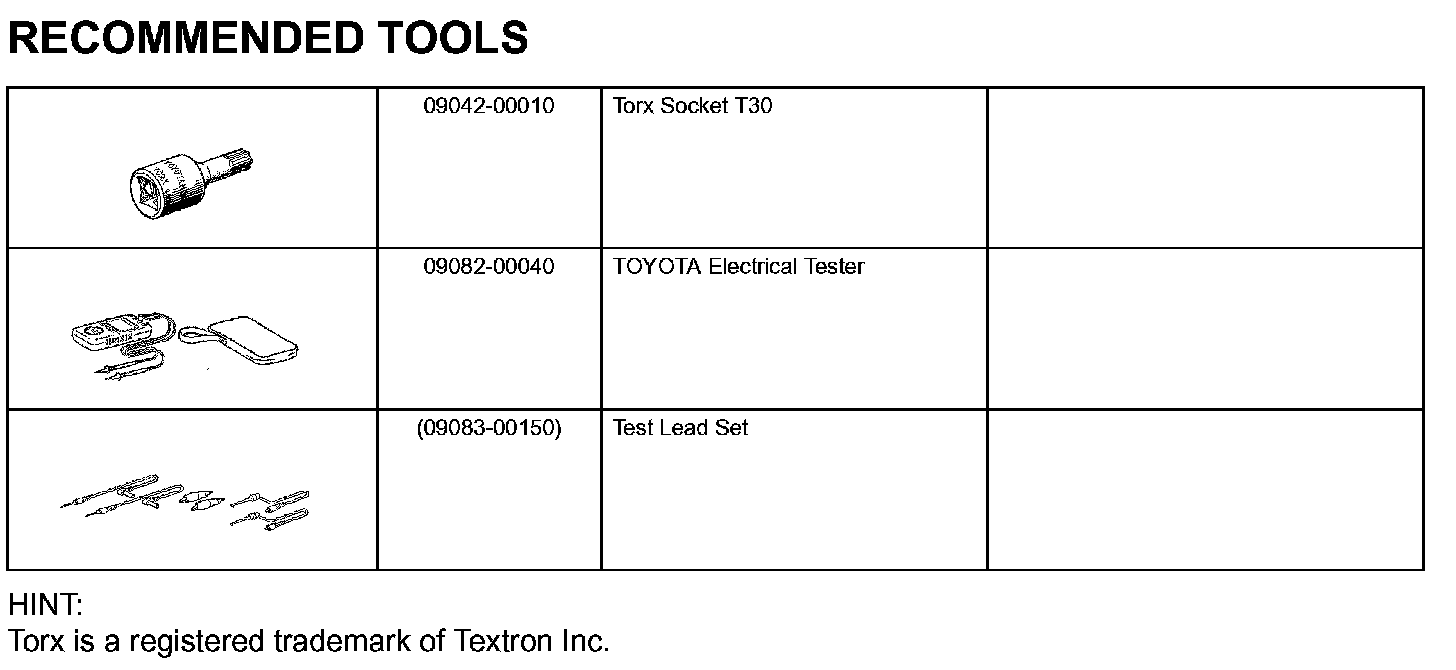 RECOMMENDED TOOLS

| | | | |
|---|---|---|---|
| | 09042-00010 | Torx Socket T30 | |
| | 09082-00040 | TOYOTA Electrical Tester | |
| | (09083-00150) | Test Lead Set | |

HINT:
Torx is a registered trademark of Textron Inc.